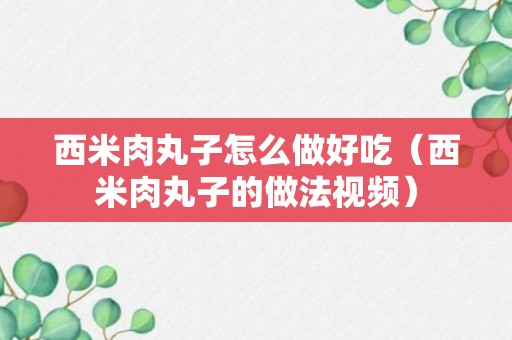 西米肉丸子怎么做好吃（西米肉丸子的做法视频）